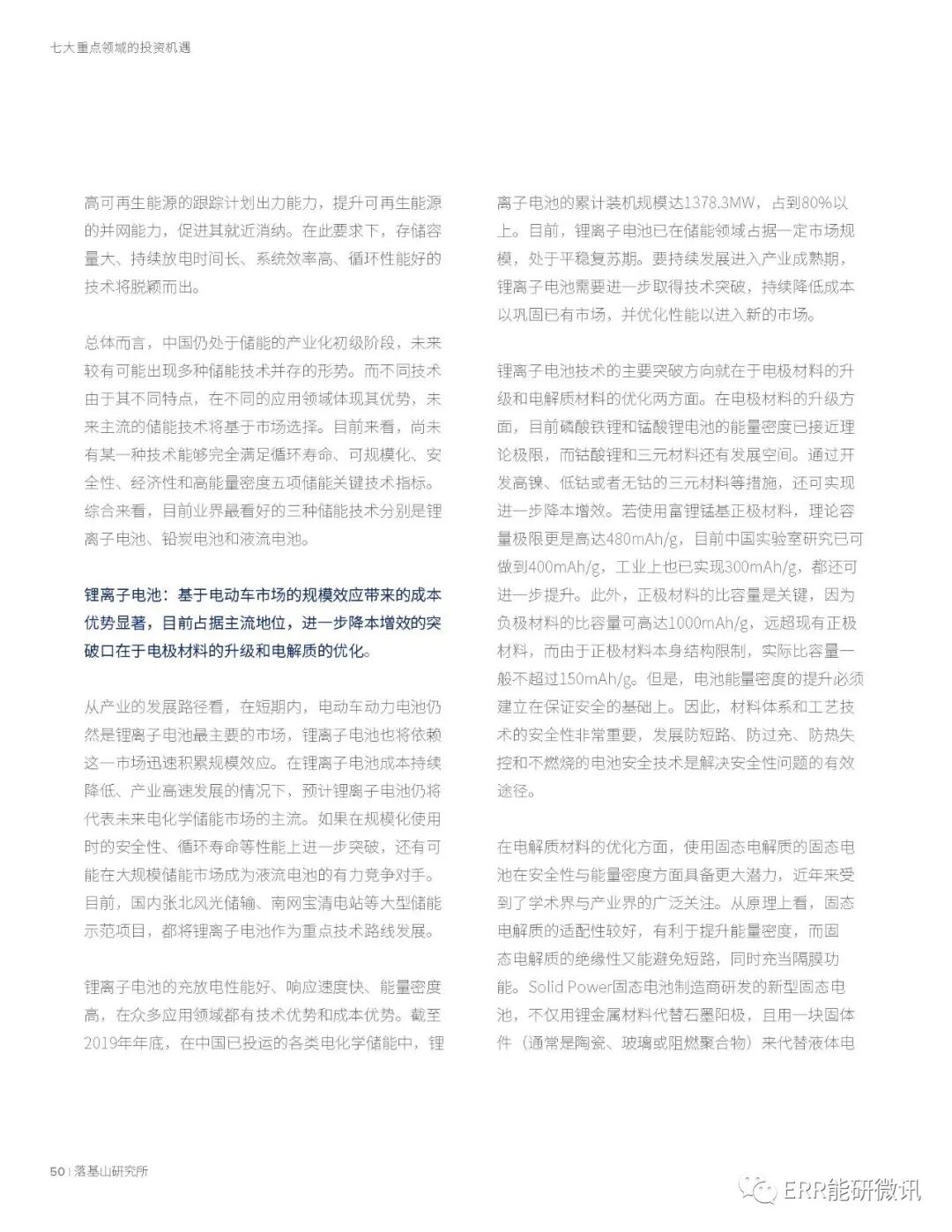 七大重点领域的投资机遇

高可再生能源的跟踪计划出力能力，提升可再生能源的并网能力，促进其就近消纳。在此要求下，存储容量大、持续放电时间长、系统效率高、循环性能好的技术将脱颖而出。

总体而言，中国仍处于储能的产业化初级阶段，未来较有可能出现多种储能技术并存的形势。而不同技术由于其不同特点，在不同的应用领域体现其优势，未来主流的储能技术将基于市场选择。目前来看，尚未有某一种技术能够完全满足循环寿命、可规模化、安全性、经济性和高能量密度五项储能关键技术指标。综合来看，目前业界最看好的三种储能技术分别是锂离子电池、铅炭电池和液流电池。

锂离子电池：基于电动车市场的规模效应带来的成本优势显著，目前占据主流地位，进一步降本增效的突破口在于电极材料的升级和电解质的优化。

从产业的发展路径看，在短期内，电动车动力电池仍然是锂离子电池最主要的市场，锂离子电池也将依赖这一市场迅速积累规模效应。在锂离子电池成本持续降低、产业高速发展的情况下，预计锂离子电池仍将代表未来电化学储能市场的主流。如果在规模化使用时的安全性、循环寿命等性能上进一步突破，还有可能在大规模储能市场成为液流电池的有力竞争对手。目前，国内张北风光储输、南网宝清电站等大型储能示范项目，都将锂离子电池作为重点技术路线发展。

锂离子电池的充放电性能好、响应速度快、能量密度高，在众多应用领域都有技术优势和成本优势。截至2019年年底，在中国已投运的各类电化学储能中，锂离子电池的累计装机规模达1378.3MW，占到80%以上。目前，锂离子电池已在储能领域占据一定市场规模，处于平稳复苏期。要持续发展进入产业成熟期，锂离子电池需要进一步取得技术突破，持续降低成本以巩固已有市场，并优化性能以进入新的市场。

锂离子电池技术的主要突破方向就在于电极材料的升级和电解质材料的优化两方面。在电极材料的升级方面，目前磷酸铁锂和锰酸锂电池的能量密度已接近理论极限，而钴酸锂和三元材料还有发展空间。通过开发高镍、低钴或者无钴的三元材料等措施，还可实现进一步降本增效。若使用富锂锰基正极材料，理论容量极限更是高达480mAh/g，目前中国实验室研究已可做到400mAh/g，工业上也已实现300mAh/g，都还可进一步提升。此外，正极材料的比容量是关键，因为负极材料的比容量可高达1000mAh/g，远超现有正极材料，而由于正极材料本身结构限制，实际比容量一般不超过150mAh/g。但是，电池能量密度的提升必须建立在保证安全的基础上。因此，材料体系和工艺技术的安全性非常重要，发展防短路、防过充、防热失控和不燃烧的电池安全技术是解决安全性问题的有效途径。

在电解质材料的优化方面，使用固态电解质的固态电池在安全性与能量密度方面具备更大潜力，近年来受到了学术界与产业界的广泛关注。从原理上看，固态电解质的适配性较好，有利于提升能量密度，而固态电解质的绝缘性又能避免短路，同时充当隔膜功能。Solid Power固态电池制造商研发的新型固态电池，不仅用锂金属材料代替石墨阳极，且用一块固体件（通常是陶瓷、玻璃或阻燃聚合物）来代替液体电

50 | 落基山研究所

ERR能研微讯